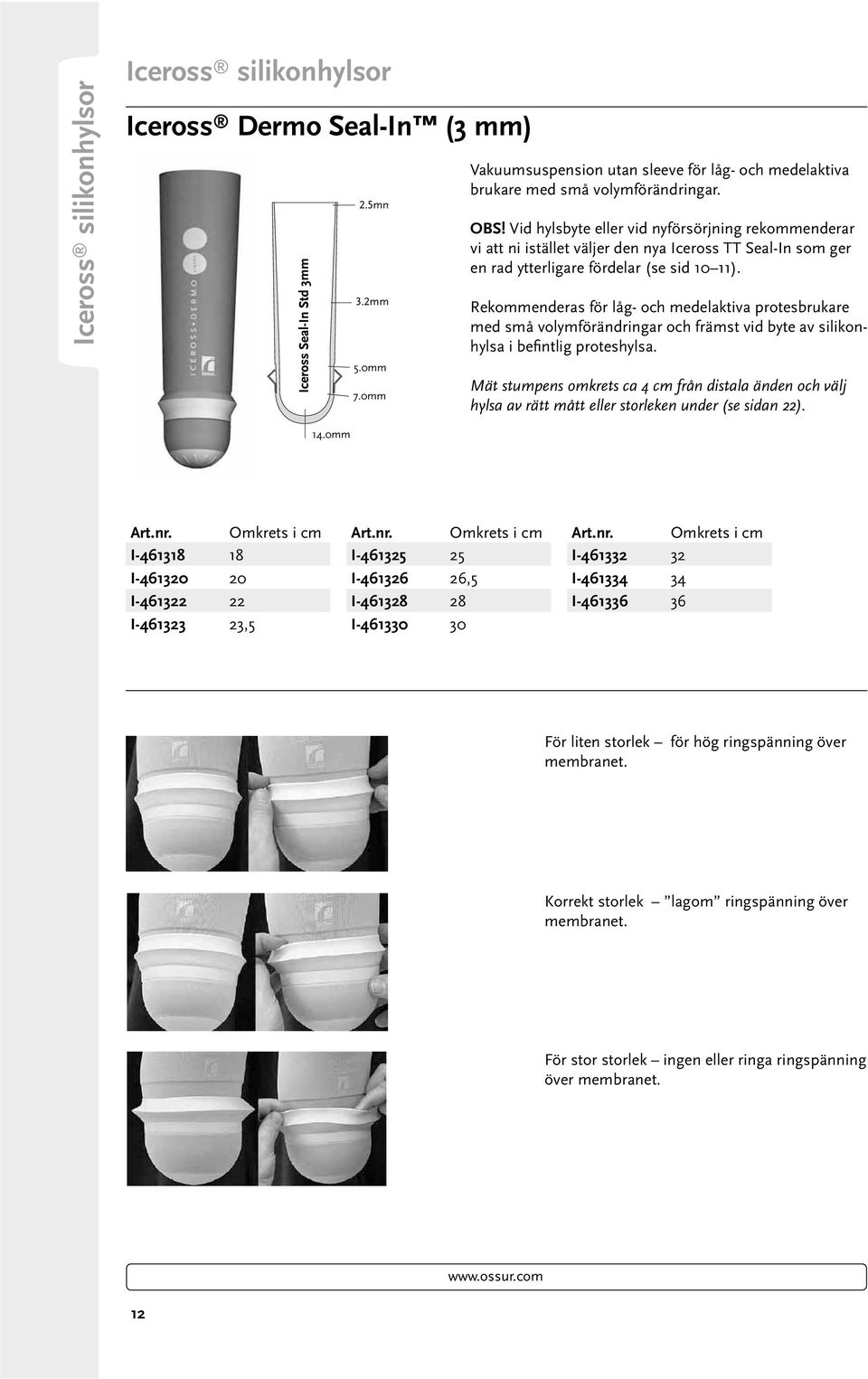 Iceross® silikonhylsor

Iceross® silikonhylsor

Iceross® Dermo Seal-In™ (3 mm)

ICEROSS • DERMO

Iceross Seal-In Std 3mm

2.5mm

3.2mm

5.0mm

7.0mm

14.0mm

Vakuumsuspension utan sleeve för låg- och medelaktiva brukare med små volymförändringar.

OBS! Vid hylsbyte eller vid nyförsörjning rekommenderar vi att ni istället väljer den nya Iceross TT Seal-In som ger en rad ytterligare fördelar (se sid 10–11).

Rekommenderas för låg- och medelaktiva protesbrukare med små volymförändringar och främst vid byte av silikonhylsa i befintlig proteshylsa.

Mät stumpens omkrets ca 4 cm från distala änden och välj hylsa av rätt mått eller storleken under (se sidan 22).

| Art.nr. | Omkrets i cm |
|---|---|
| I-461318 | 18 |
| I-461320 | 20 |
| I-461322 | 22 |
| I-461323 | 23,5 |

| Art.nr. | Omkrets i cm |
|---|---|
| I-461325 | 25 |
| I-461326 | 26,5 |
| I-461328 | 28 |
| I-461330 | 30 |

| Art.nr. | Omkrets i cm |
|---|---|
| I-461332 | 32 |
| I-461334 | 34 |
| I-461336 | 36 |

För liten storlek – för hög ringspänning över membranet.

Korrekt storlek – ”lagom” ringspänning över membranet.

För stor storlek – ingen eller ringa ringspänning över membranet.

www.ossur.com

12